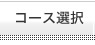 コース選択